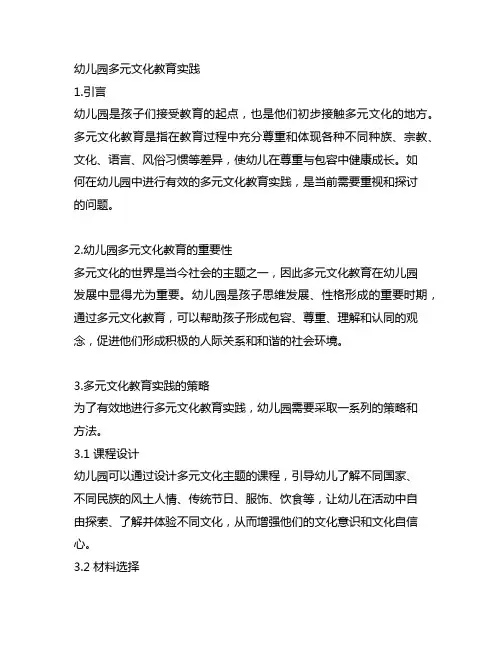 幼儿园多元文化教育实践

1.引言

幼儿园是孩子们接受教育的起点，也是他们初步接触多元文化的地方。多元文化教育是指在教育过程中充分尊重和体现各种不同种族、宗教、文化、语言、风俗习惯等差异，使幼儿在尊重与包容中健康成长。如何在幼儿园中进行有效的多元文化教育实践，是当前需要重视和探讨的问题。

2.幼儿园多元文化教育的重要性

多元文化的世界是当今社会的主题之一，因此多元文化教育在幼儿园发展中显得尤为重要。幼儿园是孩子思维发展、性格形成的重要时期，通过多元文化教育，可以帮助孩子形成包容、尊重、理解和认同的观念，促进他们形成积极的人际关系和和谐的社会环境。

3.多元文化教育实践的策略

为了有效地进行多元文化教育实践，幼儿园需要采取一系列的策略和方法。

3.1 课程设计

幼儿园可以通过设计多元文化主题的课程，引导幼儿了解不同国家、不同民族的风土人情、传统节日、服饰、饮食等，让幼儿在活动中自由探索、了解并体验不同文化，从而增强他们的文化意识和文化自信心。

3.2 材料选择